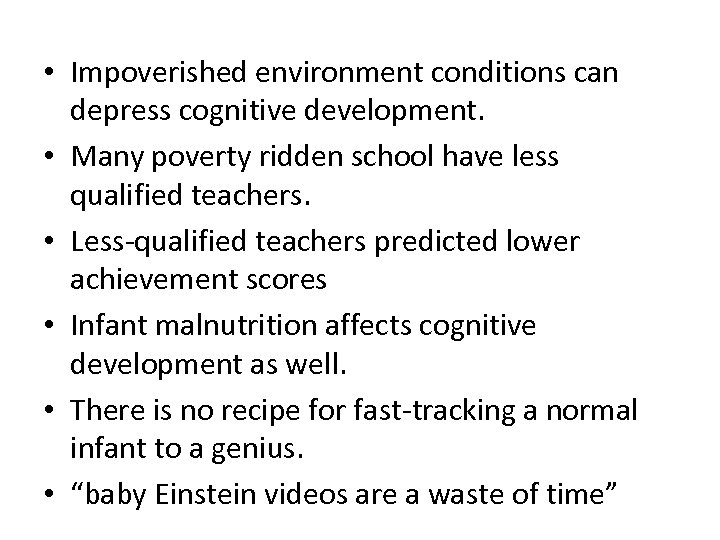 • Impoverished environment conditions can depress cognitive development.
• Many poverty ridden school have less qualified teachers.
• Less-qualified teachers predicted lower achievement scores
• Infant malnutrition affects cognitive development as well.
• There is no recipe for fast-tracking a normal infant to a genius.
• “baby Einstein videos are a waste of time”